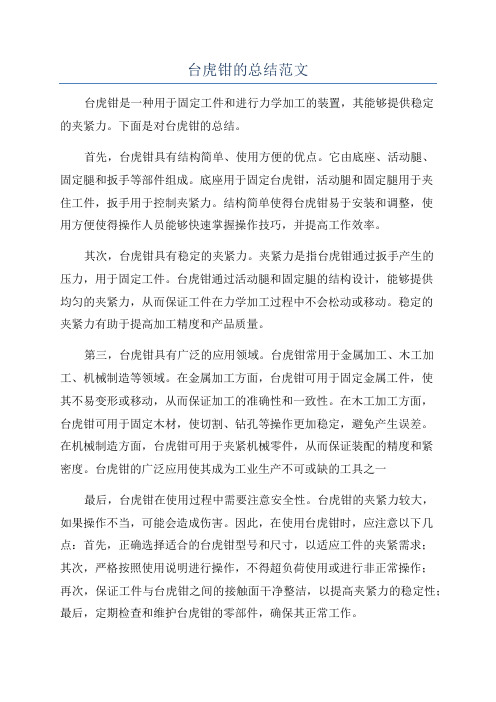 台虎钳的总结范文

台虎钳是一种用于固定工件和进行力学加工的装置，其能够提供稳定的夹紧力。下面是对台虎钳的总结。

首先，台虎钳具有结构简单、使用方便的优点。它由底座、活动腿、固定腿和扳手等部件组成。底座用于固定台虎钳，活动腿和固定腿用于夹住工件，扳手用于控制夹紧力。结构简单使得台虎钳易于安装和调整，使用方便使得操作人员能够快速掌握操作技巧，并提高工作效率。

其次，台虎钳具有稳定的夹紧力。夹紧力是指台虎钳通过扳手产生的压力，用于固定工件。台虎钳通过活动腿和固定腿的结构设计，能够提供均匀的夹紧力，从而保证工件在力学加工过程中不会松动或移动。稳定的夹紧力有助于提高加工精度和产品质量。

第三，台虎钳具有广泛的应用领域。台虎钳常用于金属加工、木工加工、机械制造等领域。在金属加工方面，台虎钳可用于固定金属工件，使其不易变形或移动，从而保证加工的准确性和一致性。在木工加工方面，台虎钳可用于固定木材，使切割、钻孔等操作更加稳定，避免产生误差。在机械制造方面，台虎钳可用于夹紧机械零件，从而保证装配的精度和紧密度。台虎钳的广泛应用使其成为工业生产不可或缺的工具之一

最后，台虎钳在使用过程中需要注意安全性。台虎钳的夹紧力较大，如果操作不当，可能会造成伤害。因此，在使用台虎钳时，应注意以下几点：首先，正确选择适合的台虎钳型号和尺寸，以适应工件的夹紧需求；其次，严格按照使用说明进行操作，不得超负荷使用或进行非正常操作；再次，保证工件与台虎钳之间的接触面干净整洁，以提高夹紧力的稳定性；最后，定期检查和维护台虎钳的零部件，确保其正常工作。